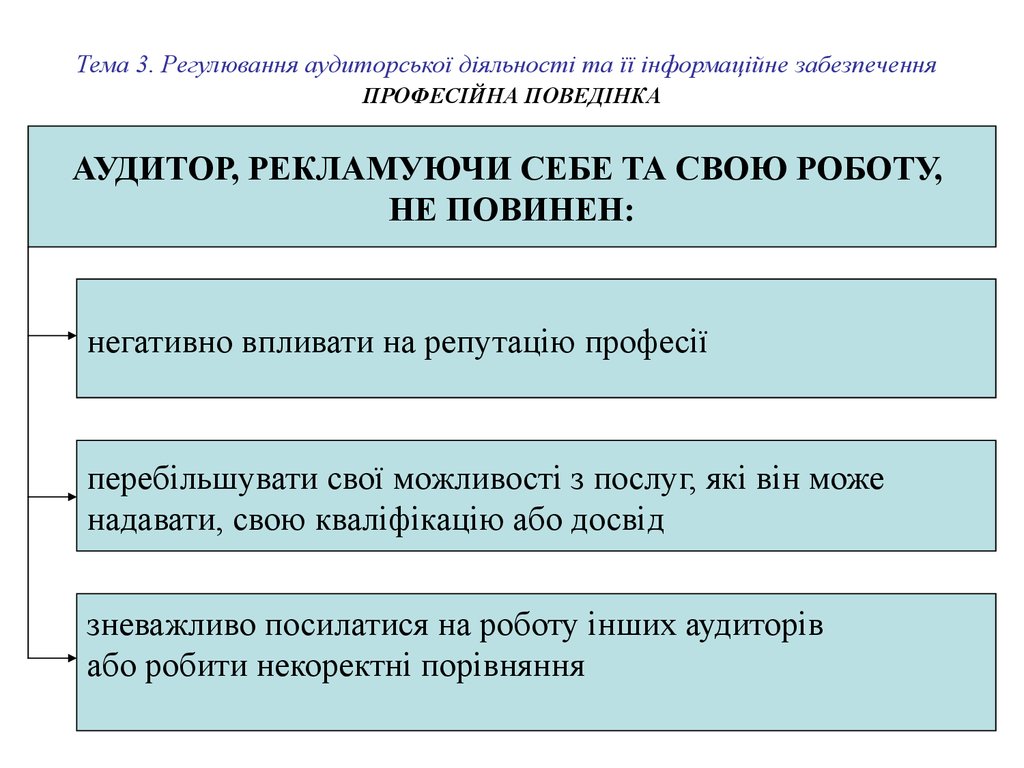 Тема 3. Регулювання аудиторської діяльності та її інформаційне забезпечення
ПРОФЕСІЙНА ПОВЕДІНКА

АУДИТОР, РЕКЛАМУЮЧИ СЕБЕ ТА СВОЮ РОБОТУ, НЕ ПОВИНЕН:

негативно впливати на репутацію професії

перебільшувати свої можливості з послуг, які він може надавати, свою кваліфікацію або досвід

зневажливо посилатися на роботу інших аудиторів або робити некоректні порівняння